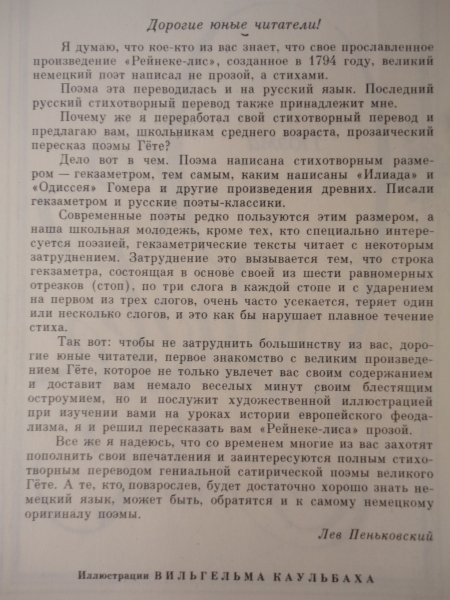 Дорогие юные читатели!

Я думаю, что кое-кто из вас знает, что свое прославленное произведение «Рейнеке-лис», созданное в 1794 году, великий немецкий поэт написал не прозой, а стихами.

Поэма эта переводилась и на русский язык. Последний русский стихотворный перевод также принадлежит мне.

Почему же я переработал свой стихотворный перевод и предлагаю вам, школьникам среднего возраста, прозаический пересказ поэмы Гёте?

Дело вот в чем. Поэма написана стихотворным размером — гекзаметром, тем самым, каким написаны «Илиада» и «Одиссея» Гомера и другие произведения древних. Писали гекзаметром и русские поэты-классики.

Современные поэты редко пользуются этим размером, а наша школьная молодежь, кроме тех, кто специально интересуется поэзией, гекзаметрические тексты читает с некоторым затруднением. Затруднение это вызывается тем, что строка гекзаметра, состоящая в основе своей из шести равномерных отрезков (стоп), по три слога в каждой стопе и с ударением на первом из трех слогов, очень часто усекается, теряет один или несколько слогов, и это как бы нарушает плавное течение стиха.

Так вот: чтобы не затруднить большинству из вас, дорогие юные читатели, первое знакомство с великим произведением Гёте, которое не только увлечет вас своим содержанием и доставит вам немало веселых минут своим блестящим остроумием, но и послужит художественной иллюстрацией при изучении вами на уроках истории европейского феодализма, я и решил пересказать вам «Рейнеке-лиса» прозой.

Все же я надеюсь, что со временем многие из вас захотят пополнить свои впечатления и заинтересуются полным стихотворным переводом гениальной сатирической поэмы великого Гёте. А те, кто, повзрослев, будет достаточно хорошо знать немецкий язык, может быть, обратятся и к самому немецкому оригиналу поэмы.

Лев Пеньковский

Иллюстрации ВИЛЬГЕЛЬМА КАУЛЬБАХА